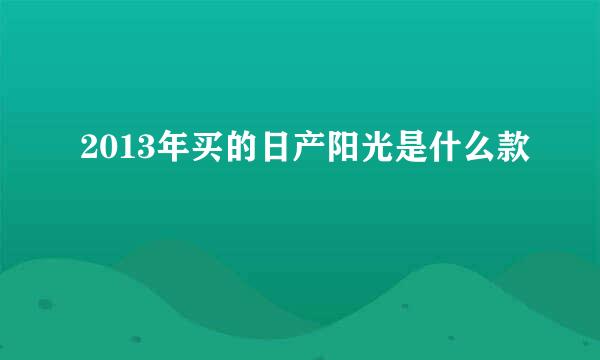 2013年买的日产阳光是什么款